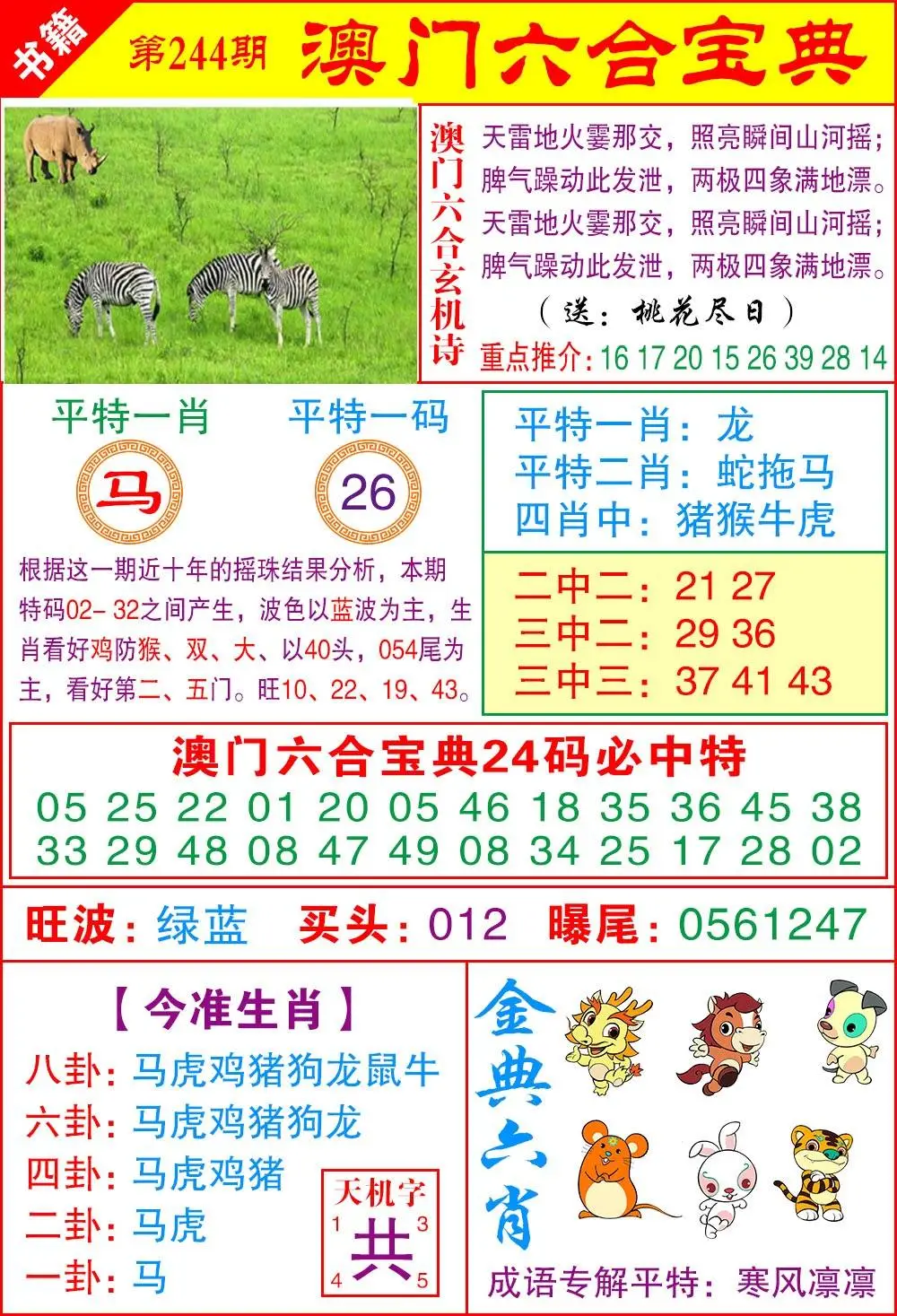 书籍

第244期

澳门六合宝典

澳门六合玄机诗

天雷地火霎那交，照亮瞬间山河摇；
脾气躁动此发泄，两极四象满地漂。
天雷地火霎那交，照亮瞬间山河摇；
脾气躁动此发泄，两极四象满地漂。
（送：桃花尽日）
重点推介：16 17 20 15 26 39 28 14

平特一肖
马

平特一码
26

根据这一期近十年的摇珠结果分析，本期特码02-32之间产生，波色以蓝波为主，生肖看好鸡防猴、双、大、以40头，054尾为主，看好第二、五门。旺10、22、19、43。

平特一肖：龙
平特二肖：蛇拖马
四肖中：猪猴牛虎

二中二：21 27
三中二：29 36
三中三：37 41 43

澳门六合宝典24码必中特
05 25 22 01 20 05 46 18 35 36 45 38
33 29 48 08 47 49 08 34 25 17 28 02

旺波：绿蓝 买头：012 曝尾：0561247

【今准生肖】
八卦：马虎鸡猪狗龙鼠牛
六卦：马虎鸡猪狗龙
四卦：马虎鸡猪
二卦：马虎
一卦：马

天机字
1 3
共
4 5

金典六肖

成语专解平特：寒风凛凛